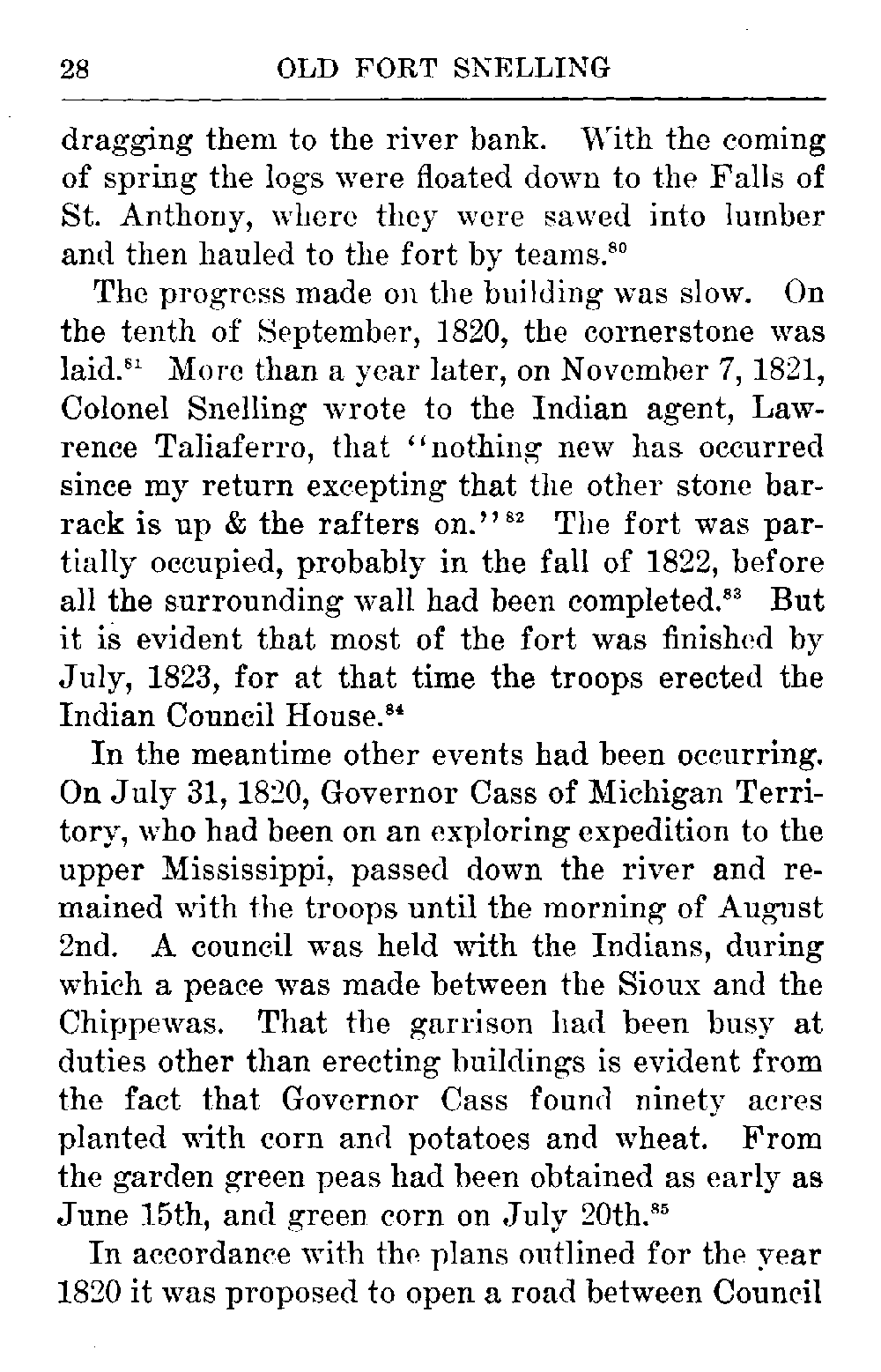 28 OLD FORT SNELLING

dragging them to the river bank. With the coming of spring the logs were floated down to the Falls of St. Anthony, where they were sawed into lumber and then hauled to the fort by teams.$^{80}$

The progress made on the building was slow. On the tenth of September, 1820, the cornerstone was laid.$^{81}$ More than a year later, on November 7, 1821, Colonel Snelling wrote to the Indian agent, Lawrence Taliaferro, that "nothing new has occurred since my return excepting that the other stone barrack is up & the rafters on."$^{82}$ The fort was partially occupied, probably in the fall of 1822, before all the surrounding wall had been completed.$^{83}$ But it is evident that most of the fort was finished by July, 1823, for at that time the troops erected the Indian Council House.$^{84}$

In the meantime other events had been occurring. On July 31, 1820, Governor Cass of Michigan Territory, who had been on an exploring expedition to the upper Mississippi, passed down the river and remained with the troops until the morning of August 2nd. A council was held with the Indians, during which a peace was made between the Sioux and the Chippewas. That the garrison had been busy at duties other than erecting buildings is evident from the fact that Governor Cass found ninety acres planted with corn and potatoes and wheat. From the garden green peas had been obtained as early as June 15th, and green corn on July 20th.$^{85}$

In accordance with the plans outlined for the year 1820 it was proposed to open a road between Council